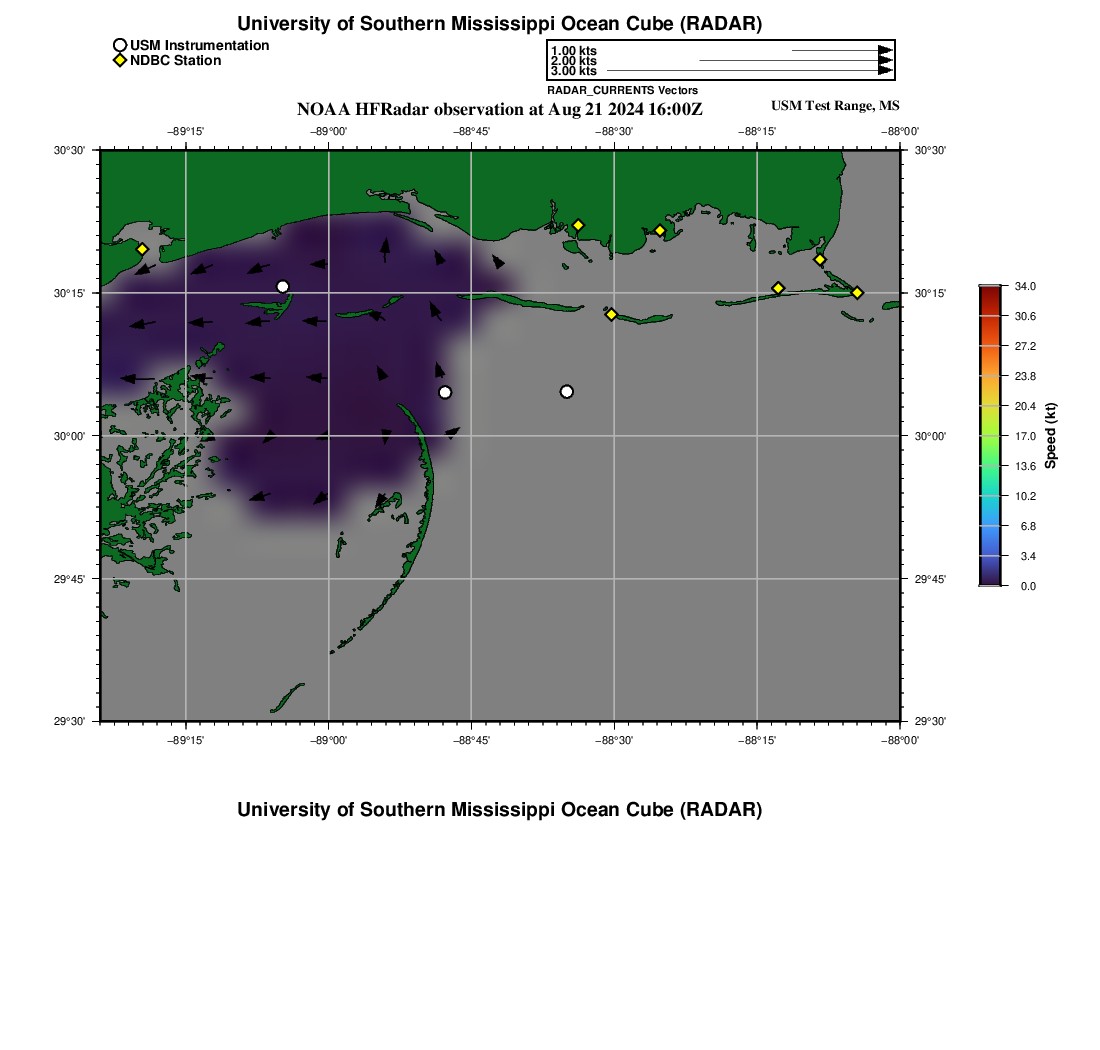 University of Southern Mississippi Ocean Cube (RADAR)

USM Instrumentation
NDBC Station

1.00 kts
2.00 kts
3.00 kts
RADAR_CURRENTS Vectors

NOAA HFRadar observation at Aug 21 2024 16:00Z

USM Test Range, MS

−89°15'
−89°00'
−88°45'
−88°30'
−88°15'
−88°00'

30°30'
30°15'
30°00'
29°45'
29°30'

30°30'
30°15'
30°00'
29°45'
29°30'

−89°15'
−89°00'
−88°45'
−88°30'
−88°15'
−88°00'

34.0
30.6
27.2
23.8
20.4
17.0
13.6
10.2
6.8
3.4
0.0
Speed (kt)

University of Southern Mississippi Ocean Cube (RADAR)